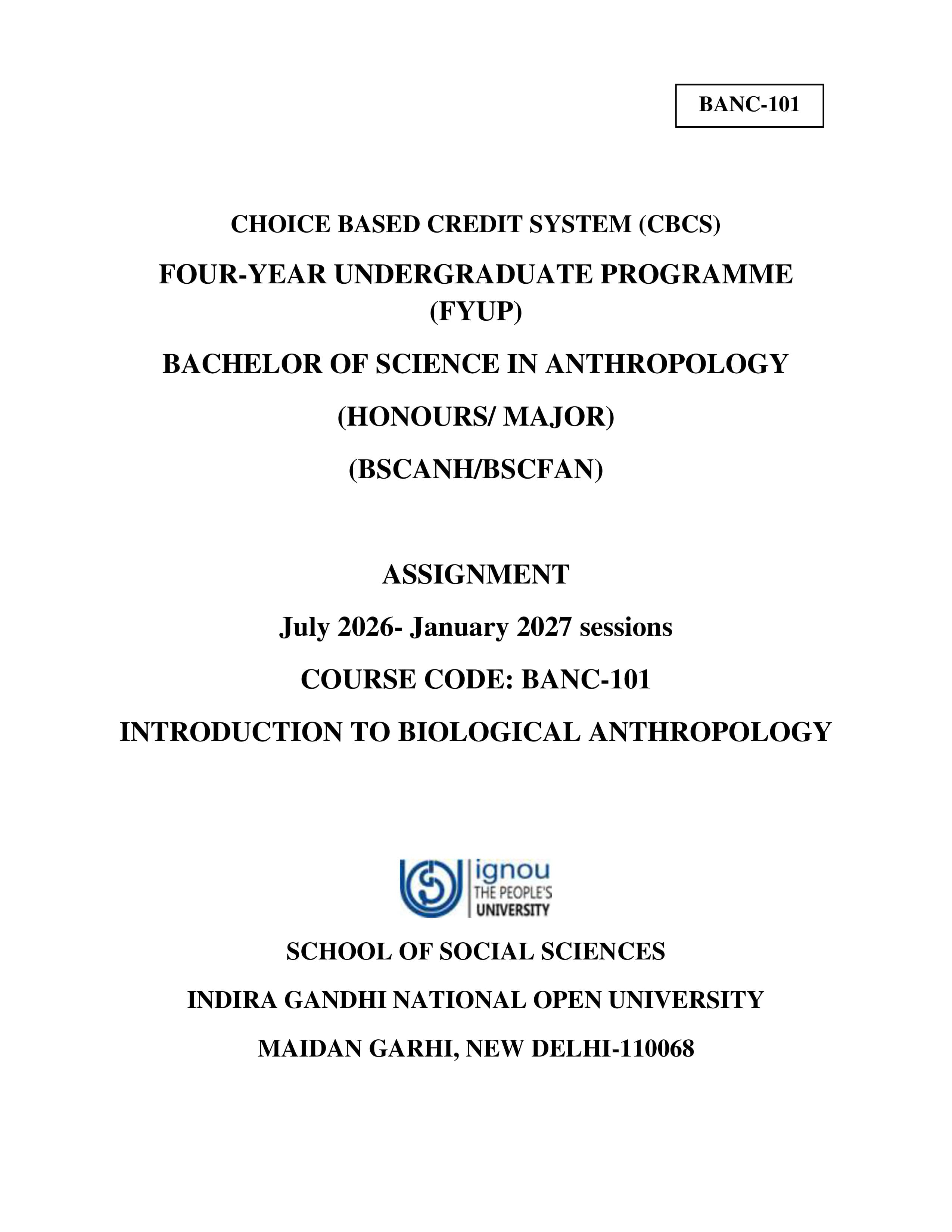 BANC-101

CHOICE BASED CREDIT SYSTEM (CBCS)

FOUR-YEAR UNDERGRADUATE PROGRAMME (FYUP)

BACHELOR OF SCIENCE IN ANTHROPOLOGY

(HONOURS/ MAJOR)

(BSCANH/BSCFAN)

ASSIGNMENT

July 2026- January 2027 sessions

COURSE CODE: BANC-101

INTRODUCTION TO BIOLOGICAL ANTHROPOLOGY

ignou
THE PEOPLE'S
UNIVERSITY

SCHOOL OF SOCIAL SCIENCES

INDIRA GANDHI NATIONAL OPEN UNIVERSITY

MAIDAN GARHI, NEW DELHI-110068